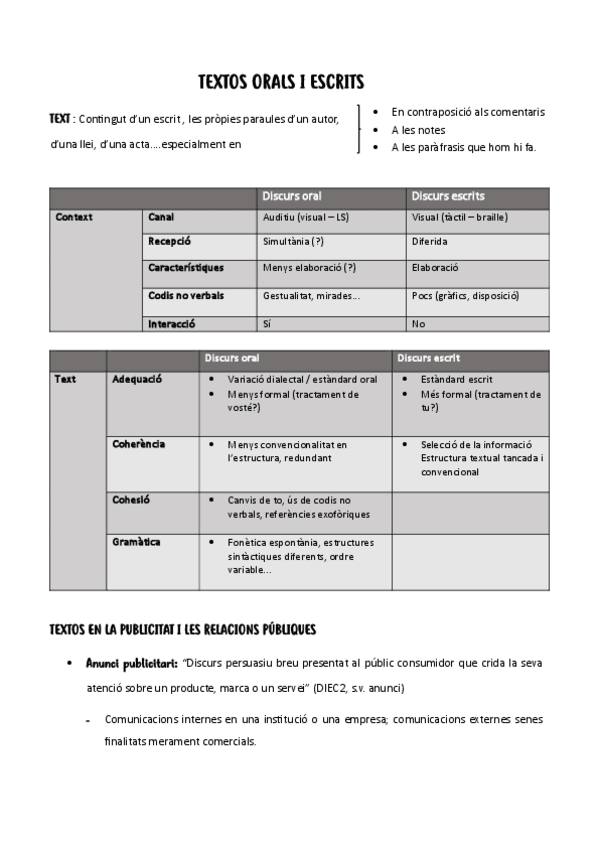 TEXTOS ORALS I ESCRITS

TEXT : Contingut d'un escrit , les pròpies paraules d'un autor, d'una llei, d'una acta....especialment en

- En contraposició als comentaris
- A les notes
- A les paràfrasis que hom hi fa.

| | | Discurs oral | Discurs escrits |
|---|---|---|---|
| Context | Canal | Auditiu (visual – LS) | Visual (tàctil – braille) |
| | Recepció | Simultània (?) | Diferida |
| | Característiques | Menys elaboració (?) | Elaboració |
| | Codis no verbals | Gestualitat, mirades... | Pocs (gràfics, disposició) |
| | Interacció | Sí | No |

| | | Discurs oral | Discurs escrit |
|---|---|---|---|
| Text | Adequació | • Variació dialectal / estàndard oral • Menys formal (tractament de vosté?) | • Estàndard escrit • Més formal (tractament de tu?) |
| | Coherència | • Menys convencionalitat en l'estructura, redundant | • Selecció de la informació Estructura textual tancada i convencional |
| | Cohesió | • Canvis de to, ús de codis no verbals, referències exofòriques | |
| | Gramàtica | • Fonètica espontània, estructures sintàctiques diferents, ordre variable... | |

TEXTOS EN LA PUBLICITAT I LES RELACIONS PÚBLIQUES

- Anunci publicitari: "Discurs persuasiu breu presentat al públic consumidor que crida la seva atenció sobre un producte, marca o un servei" (DIEC2, s.v. anunci)
  - Comunicacions internes en una institució o una empresa; comunicacions externes senes finalitats merament comercials.